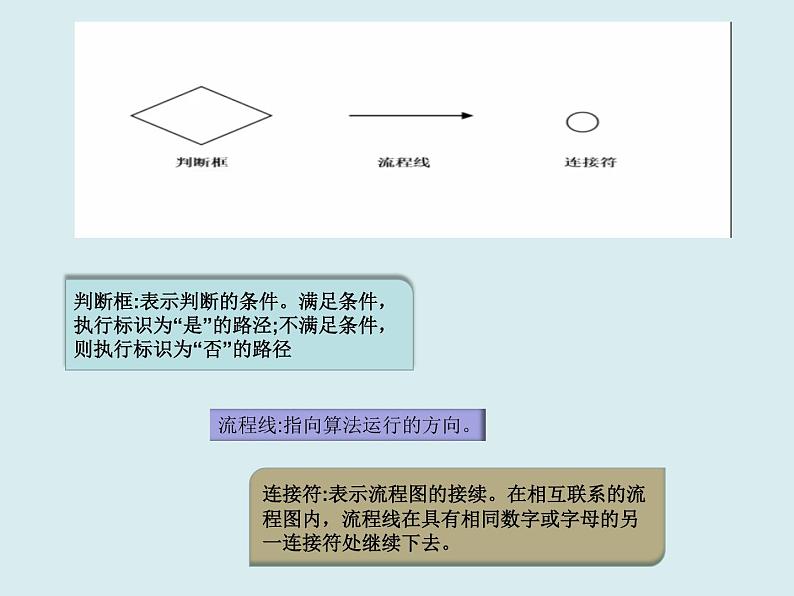 判断框

流程线

连接符

判断框:表示判断的条件。满足条件，执行标识为“是”的路泾;不满足条件，则执行标识为“否”的路径

流程线:指向算法运行的方向。

连接符:表示流程图的接续。在相互联系的流程图内，流程线在具有相同数字或字母的另一连接符处继续下去。